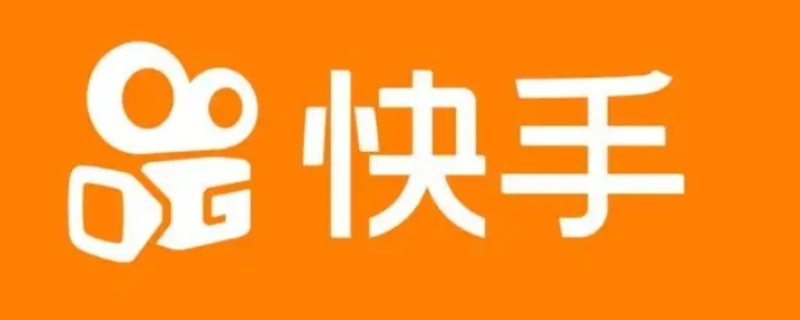 快手